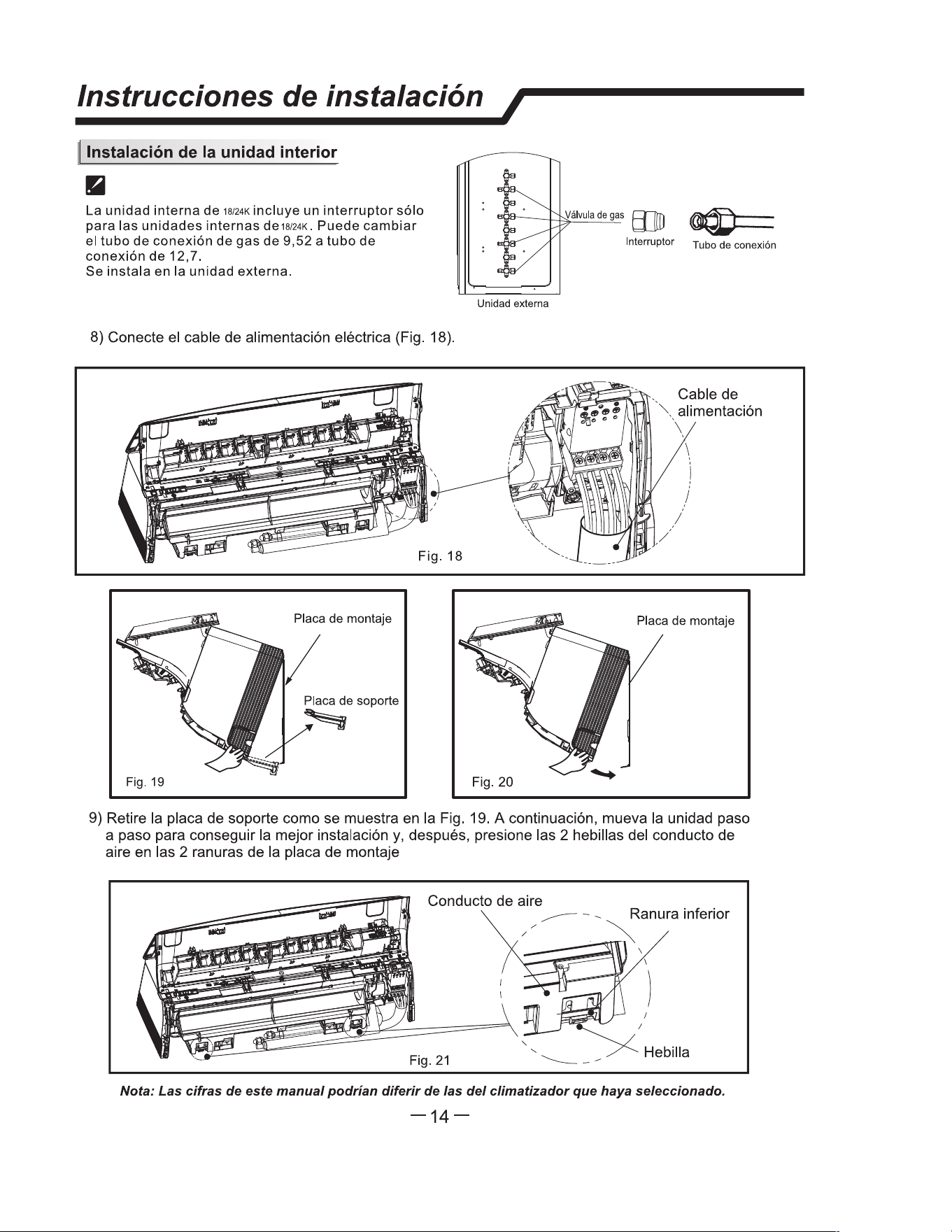 Instrucciones de instalación

Instalación de la unidad interior

La unidad interna de 18/24K incluye un interruptor sólo para las unidades internas de 18/24K. Puede cambiar el tubo de conexión de gas de 9,52 a tubo de conexión de 12,7.
Se instala en la unidad externa.

Válvula de gas
Interruptor
Tubo de conexión
Unidad externa

8) Conecte el cable de alimentación eléctrica (Fig. 18).

Cable de alimentación

Fig. 18

Placa de montaje
Placa de soporte
Fig. 19

Placa de montaje
Fig. 20

9) Retire la placa de soporte como se muestra en la Fig. 19. A continuación, mueva la unidad paso a paso para conseguir la mejor instalación y, después, presione las 2 hebillas del conducto de aire en las 2 ranuras de la placa de montaje

Conducto de aire
Ranura inferior
Hebilla
Fig. 21

Nota: Las cifras de este manual podrían diferir de las del climatizador que haya seleccionado.

— 14 —